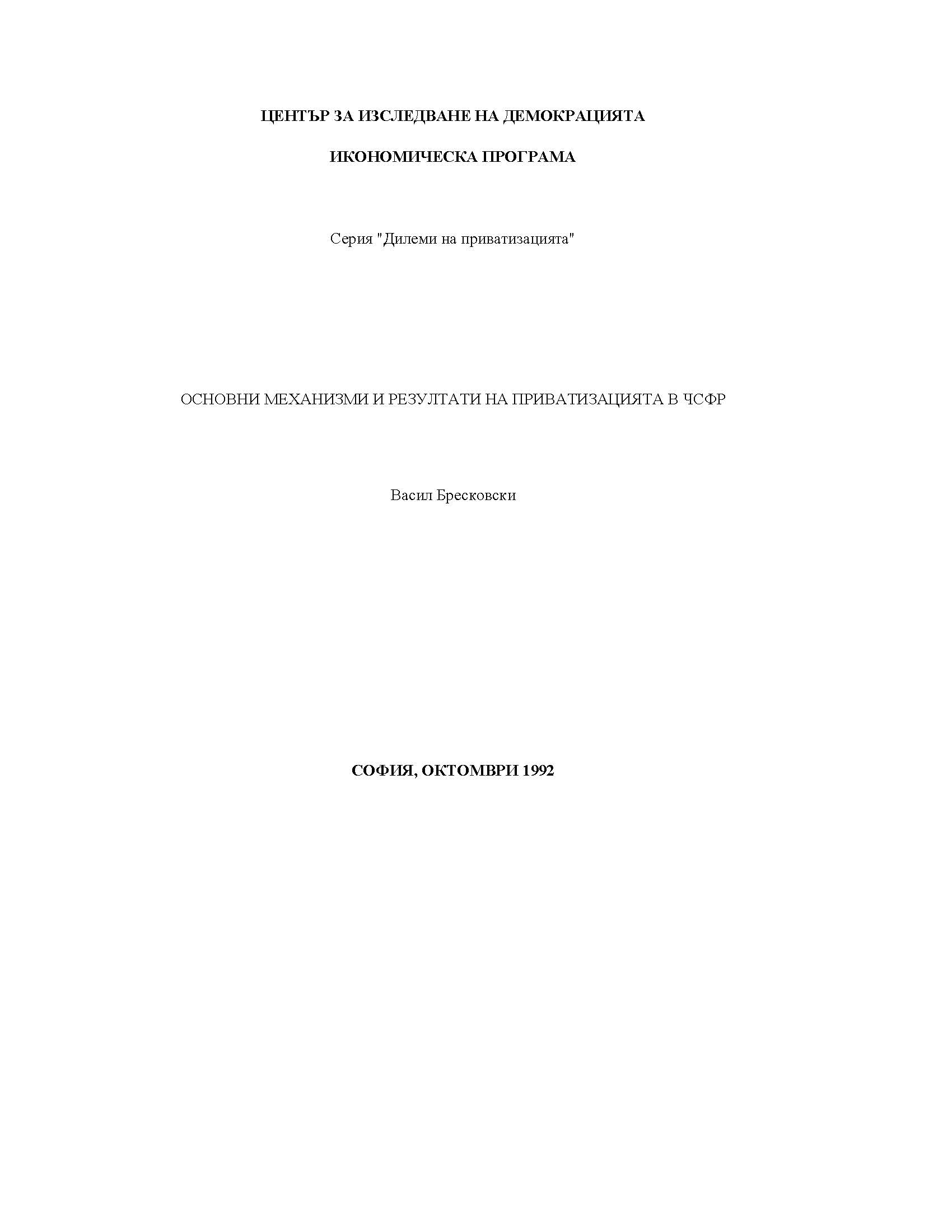 ЦЕНТЪР ЗА ИЗСЛЕДВАНЕ НА ДЕМОКРАЦИЯТА

ИКОНОМИЧЕСКА ПРОГРАМА

Серия "Дилеми на приватизацията"

ОСНОВНИ МЕХАНИЗМИ И РЕЗУЛТАТИ НА ПРИВАТИЗАЦИЯТА В ЧСФР

Васил Бресковски

СОФИЯ, ОКТОМВРИ 1992